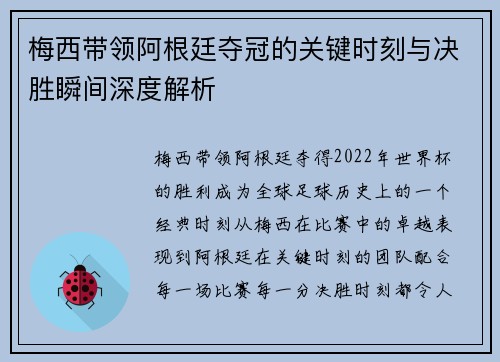 梅西带领阿根廷夺冠的关键时刻与决胜瞬间深度解析

梅西带领阿根廷夺得2022年世界杯的胜利成为全球足球历史上的一个经典时刻从梅西在比赛中的卓越表现到阿根廷在关键时刻的团队配合每一场比赛每一分决胜时刻都令人